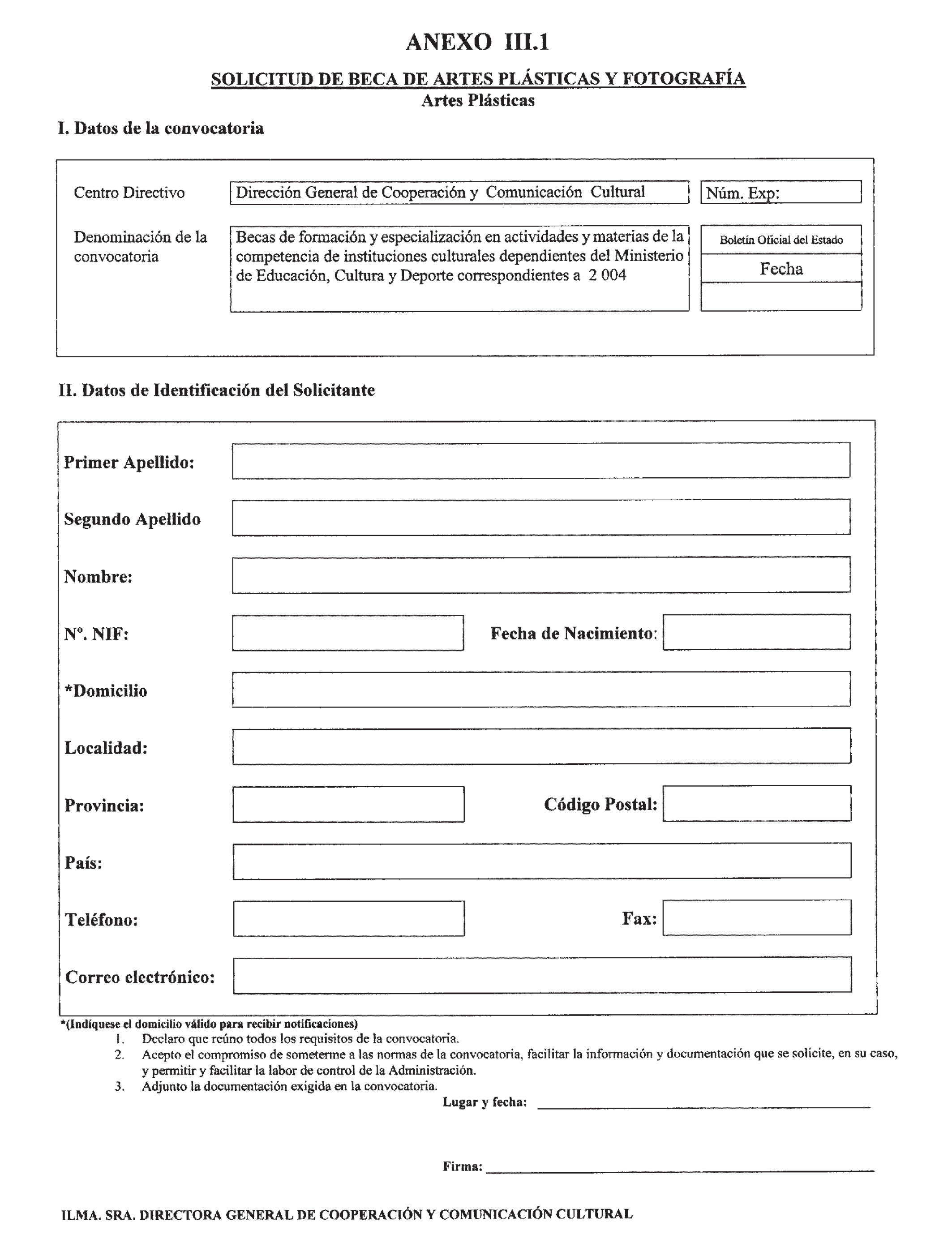 ANEXO III.1

SOLICITUD DE BECA DE ARTES PLÁSTICAS Y FOTOGRAFÍA
Artes Plásticas

I. Datos de la convocatoria

Centro Directivo
Dirección General de Cooperación y Comunicación Cultural
Núm. Exp:

Denominación de la convocatoria
Becas de formación y especialización en actividades y materias de la competencia de instituciones culturales dependientes del Ministerio de Educación, Cultura y Deporte correspondientes a 2 004
Boletín Oficial del Estado
Fecha

II. Datos de Identificación del Solicitante

Primer Apellido:
Segundo Apellido
Nombre:
Nº. NIF:
Fecha de Nacimiento:
*Domicilio
Localidad:
Provincia:
Código Postal:
País:
Teléfono:
Fax:
Correo electrónico:

*(Indíquese el domicilio válido para recibir notificaciones)
1. Declaro que reúno todos los requisitos de la convocatoria.
2. Acepto el compromiso de someterme a las normas de la convocatoria, facilitar la información y documentación que se solicite, en su caso, y permitir y facilitar la labor de control de la Administración.
3. Adjunto la documentación exigida en la convocatoria.

Lugar y fecha:

Firma:

ILMA. SRA. DIRECTORA GENERAL DE COOPERACIÓN Y COMUNICACIÓN CULTURAL